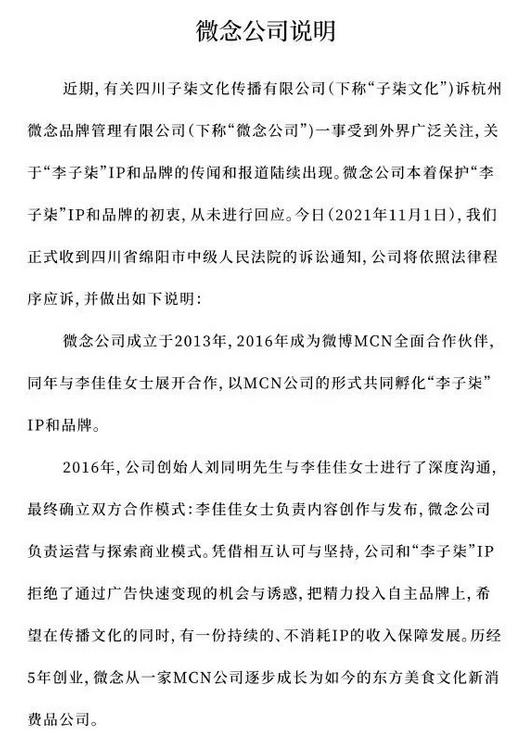 微念公司说明

近期，有关四川子柒文化传播有限公司（下称“子柒文化”）诉杭州微念品牌管理有限公司（下称“微念公司”）一事受到外界广泛关注，关于“李子柒”IP和品牌的传闻和报道陆续出现。微念公司本着保护“李子柒”IP和品牌的初衷，从未进行回应。今日（2021年11月1日），我们正式收到四川省绵阳市中级人民法院的诉讼通知，公司将依照法律程序应诉，并做出如下说明：

微念公司成立于2013年，2016年成为微博MCN全面合作伙伴，同年与李佳佳女士展开合作，以MCN公司的形式共同孵化“李子柒”IP和品牌。

2016年，公司创始人刘同明先生与李佳佳女士进行了深度沟通，最终确立双方合作模式：李佳佳女士负责内容创作与发布，微念公司负责运营与探索商业模式。凭借相互认可与坚持，公司和“李子柒”IP拒绝了通过广告快速变现的机会与诱惑，把精力投入自主品牌上，希望在传播文化的同时，有一份持续的、不消耗IP的收入保障发展。历经5年创业，微念从一家MCN公司逐步成长为如今的东方美食文化新消费品公司。